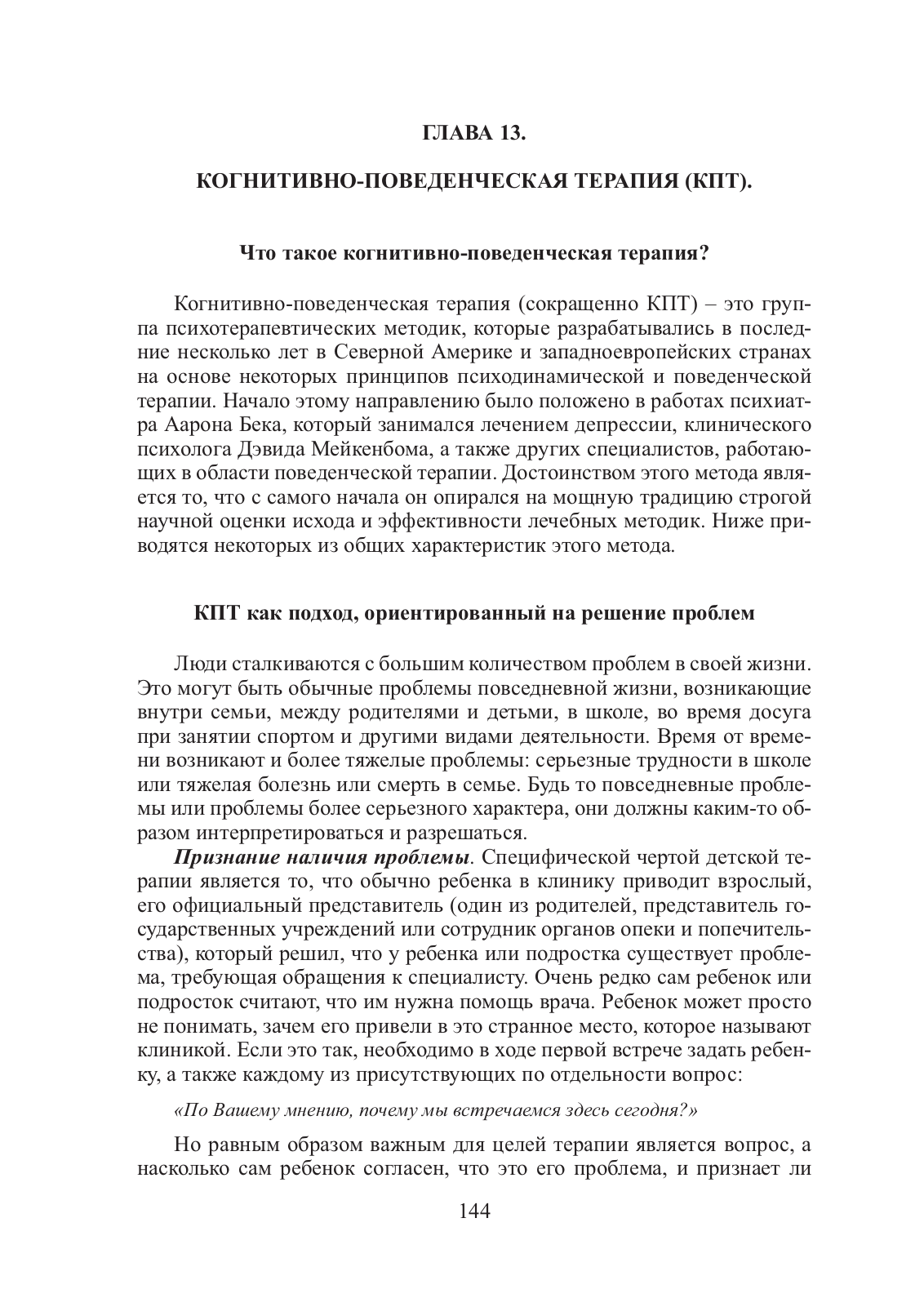 ГЛАВА 13.

КОГНИТИВНО-ПОВЕДЕНЧЕСКАЯ ТЕРАПИЯ (КПТ).

Что такое когнитивно-поведенческая терапия?

Когнитивно-поведенческая терапия (сокращенно КПТ) – это группа психотерапевтических методик, которые разрабатывались в последние несколько лет в Северной Америке и западноевропейских странах на основе некоторых принципов психодинамической и поведенческой терапии. Начало этому направлению было положено в работах психиатра Аарона Бека, который занимался лечением депрессии, клинического психолога Дэвида Мейкенбома, а также других специалистов, работающих в области поведенческой терапии. Достоинством этого метода является то, что с самого начала он опирался на мощную традицию строгой научной оценки исхода и эффективности лечебных методик. Ниже приводятся некоторых из общих характеристик этого метода.

КПТ как подход, ориентированный на решение проблем

Люди сталкиваются с большим количеством проблем в своей жизни. Это могут быть обычные проблемы повседневной жизни, возникающие внутри семьи, между родителями и детьми, в школе, во время досуга при занятии спортом и другими видами деятельности. Время от времени возникают и более тяжелые проблемы: серьезные трудности в школе или тяжелая болезнь или смерть в семье. Будь то повседневные проблемы или проблемы более серьезного характера, они должны каким-то образом интерпретироваться и разрешаться.

Признание наличия проблемы. Специфической чертой детской терапии является то, что обычно ребенка в клинику приводит взрослый, его официальный представитель (один из родителей, представитель государственных учреждений или сотрудник органов опеки и попечительства), который решил, что у ребенка или подростка существует проблема, требующая обращения к специалисту. Очень редко сам ребенок или подросток считают, что им нужна помощь врача. Ребенок может просто не понимать, зачем его привели в это странное место, которое называют клиникой. Если это так, необходимо в ходе первой встрече задать ребенку, а также каждому из присутствующих по отдельности вопрос:

«По Вашему мнению, почему мы встречаемся здесь сегодня?»

Но равным образом важным для целей терапии является вопрос, а насколько сам ребенок согласен, что это его проблема, и признает ли

144